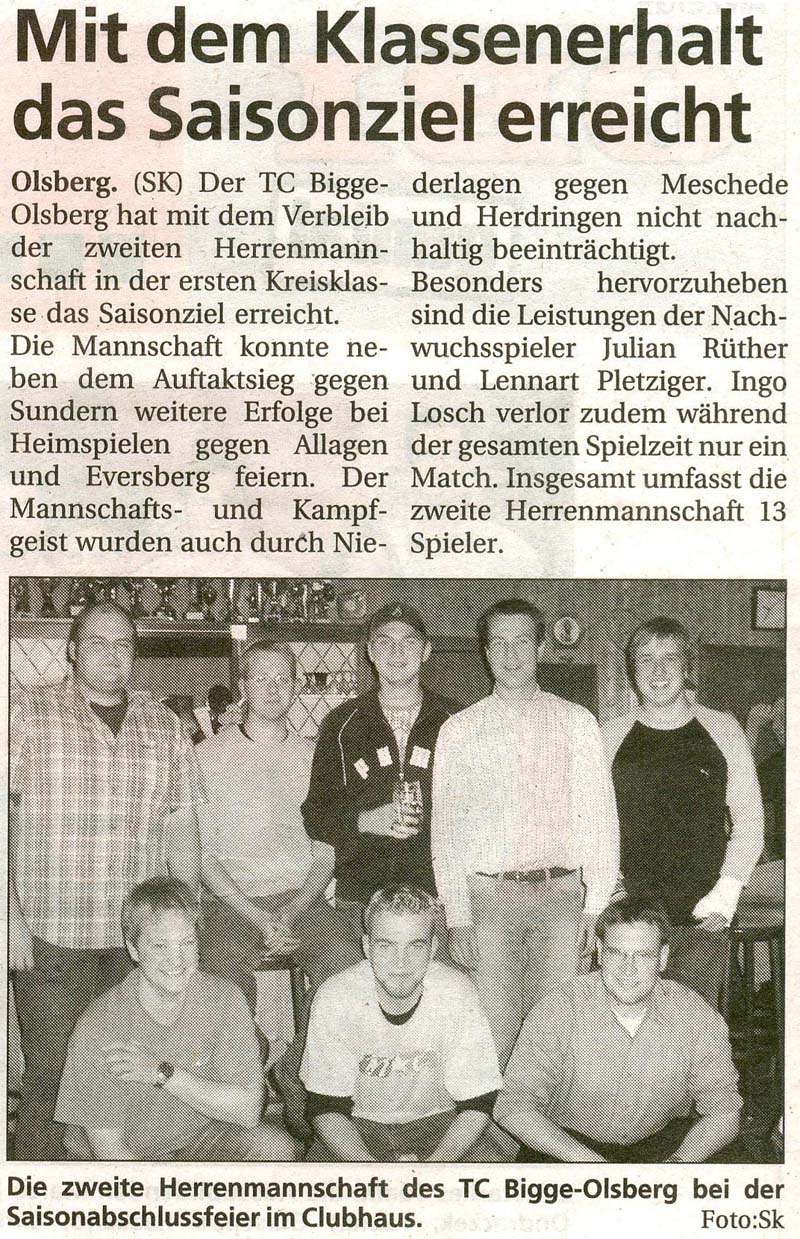 Mit dem Klassenerhalt das Saisonziel erreicht

Olsberg. (SK) Der TC Bigge-Olsberg hat mit dem Verbleib der zweiten Herrenmannschaft in der ersten Kreisklasse das Saisonziel erreicht.

Die Mannschaft konnte neben dem Auftaktsieg gegen Sundern weitere Erfolge bei Heimspielen gegen Allagen und Eversberg feiern. Der Mannschafts- und Kampfgeist wurden auch durch Niederlagen gegen Meschede und Herdringen nicht nachhaltig beeinträchtigt.

Besonders hervorzuheben sind die Leistungen der Nachwuchsspieler Julian Rüther und Lennart Pletziger. Ingo Losch verlor zudem während der gesamten Spielzeit nur ein Match. Insgesamt umfasst die zweite Herrenmannschaft 13 Spieler.

Die zweite Herrenmannschaft des TC Bigge-Olsberg bei der Saisonabschlussfeier im Clubhaus.
Foto:Sk